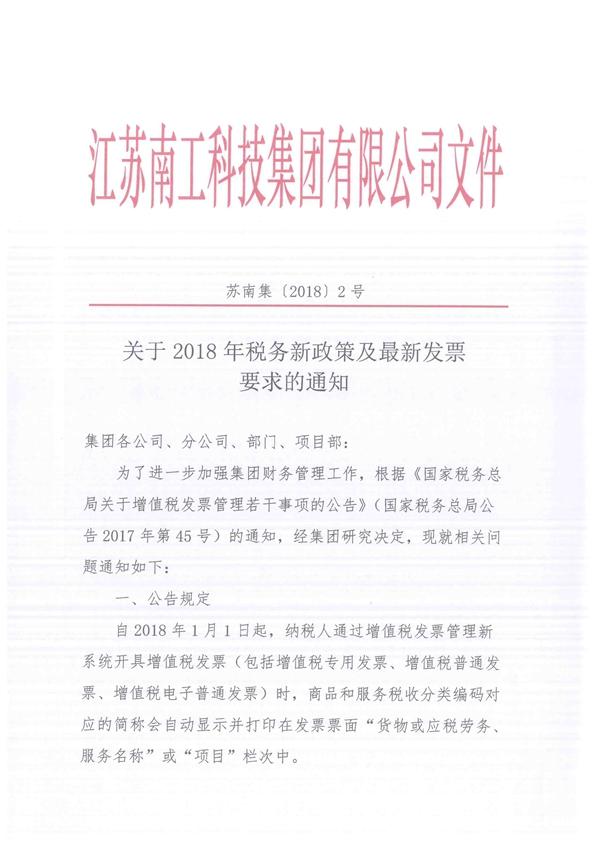 江苏南工科技集团有限公司文件

苏南集〔2018〕2号

关于2018年税务新政策及最新发票要求的通知

集团各公司、分公司、部门、项目部：

为了进一步加强集团财务管理工作，根据《国家税务总局关于增值税发票管理若干事项的公告》（国家税务总局公告2017年第45号）的通知，经集团研究决定，现就相关问题通知如下：

一、公告规定

自2018年1月1日起，纳税人通过增值税发票管理新系统开具增值税发票（包括增值税专用发票、增值税普通发票、增值税电子普通发票）时，商品和服务税收分类编码对应的简称会自动显示并打印在发票票面“货物或应税劳务、服务名称”或“项目”栏次中。